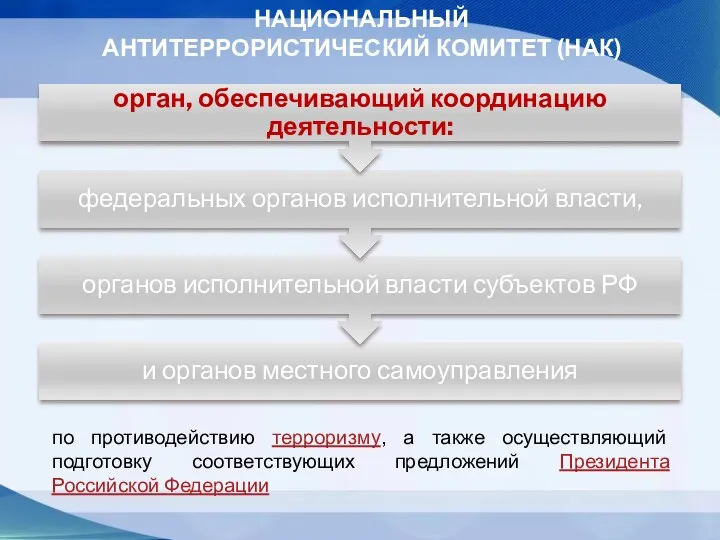 НАЦИОНАЛЬНЫЙ АНТИТЕРРОРИСТИЧЕСКИЙ КОМИТЕТ (НАК)

орган, обеспечивающий координацию деятельности:

федеральных органов исполнительной власти,

органов исполнительной власти субъектов РФ

и органов местного самоуправления

по противодействию терроризму, а также осуществляющий подготовку соответствующих предложений Президента Российской Федерации